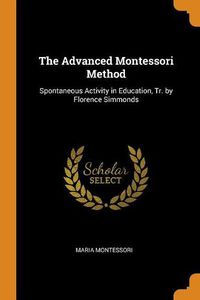 The Advanced Montessori Method

Spontaneous Activity in Education, Tr. by Florence Simmonds

Scholar SELECT

MARIA MONTESSORI